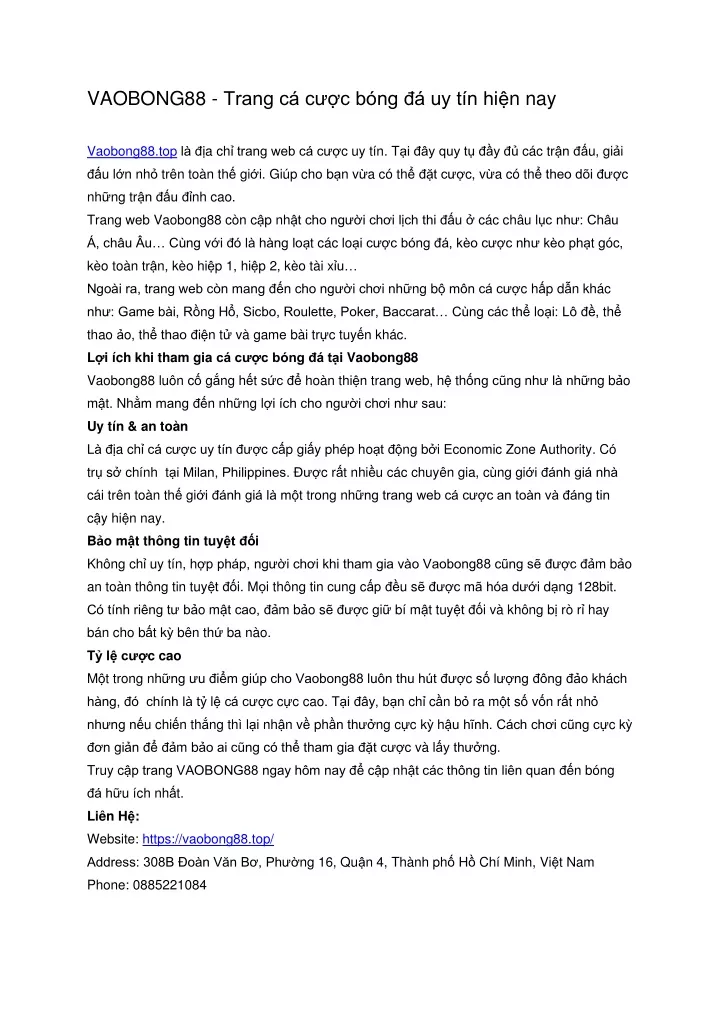 VAOBONG88 - Trang cá cược bóng đá uy tín hiện nay

Vaobong88.top là địa chỉ trang web cá cược uy tín. Tại đây quy tụ đầy đủ các trận đấu, giải đấu lớn nhỏ trên toàn thế giới. Giúp cho bạn vừa có thể đặt cược, vừa có thể theo dõi được những trận đấu đỉnh cao.
Trang web Vaobong88 còn cập nhật cho người chơi lịch thi đấu ở các châu lục như: Châu Á, châu Âu… Cùng với đó là hàng loạt các loại cược bóng đá, kèo cược như kèo phạt góc, kèo toàn trận, kèo hiệp 1, hiệp 2, kèo tài xỉu…
Ngoài ra, trang web còn mang đến cho người chơi những bộ môn cá cược hấp dẫn khác như: Game bài, Rồng Hổ, Sicbo, Roulette, Poker, Baccarat… Cùng các thể loại: Lô đề, thể thao ảo, thể thao điện tử và game bài trực tuyến khác.
Lợi ích khi tham gia cá cược bóng đá tại Vaobong88
Vaobong88 luôn cố gắng hết sức để hoàn thiện trang web, hệ thống cũng như là những bảo mật. Nhằm mang đến những lợi ích cho người chơi như sau:
Uy tín & an toàn
Là địa chỉ cá cược uy tín được cấp giấy phép hoạt động bởi Economic Zone Authority. Có trụ sở chính tại Milan, Philippines. Được rất nhiều các chuyên gia, cùng giới đánh giá nhà cái trên toàn thế giới đánh giá là một trong những trang web cá cược an toàn và đáng tin cậy hiện nay.
Bảo mật thông tin tuyệt đối
Không chỉ uy tín, hợp pháp, người chơi khi tham gia vào Vaobong88 cũng sẽ được đảm bảo an toàn thông tin tuyệt đối. Mọi thông tin cung cấp đều sẽ được mã hóa dưới dạng 128bit. Có tính riêng tư bảo mật cao, đảm bảo sẽ được giữ bí mật tuyệt đối và không bị rò rỉ hay bán cho bất kỳ bên thứ ba nào.
Tỷ lệ cược cao
Một trong những ưu điểm giúp cho Vaobong88 luôn thu hút được số lượng đông đảo khách hàng, đó chính là tỷ lệ cá cược cực cao. Tại đây, bạn chỉ cần bỏ ra một số vốn rất nhỏ nhưng nếu chiến thắng thì lại nhận về phần thưởng cực kỳ hậu hĩnh. Cách chơi cũng cực kỳ đơn giản để đảm bảo ai cũng có thể tham gia đặt cược và lấy thưởng.
Truy cập trang VAOBONG88 ngay hôm nay để cập nhật các thông tin liên quan đến bóng đá hữu ích nhất.
Liên Hệ:
Website: https://vaobong88.top/
Address: 308B Đoàn Văn Bơ, Phường 16, Quận 4, Thành phố Hồ Chí Minh, Việt Nam
Phone: 0885221084